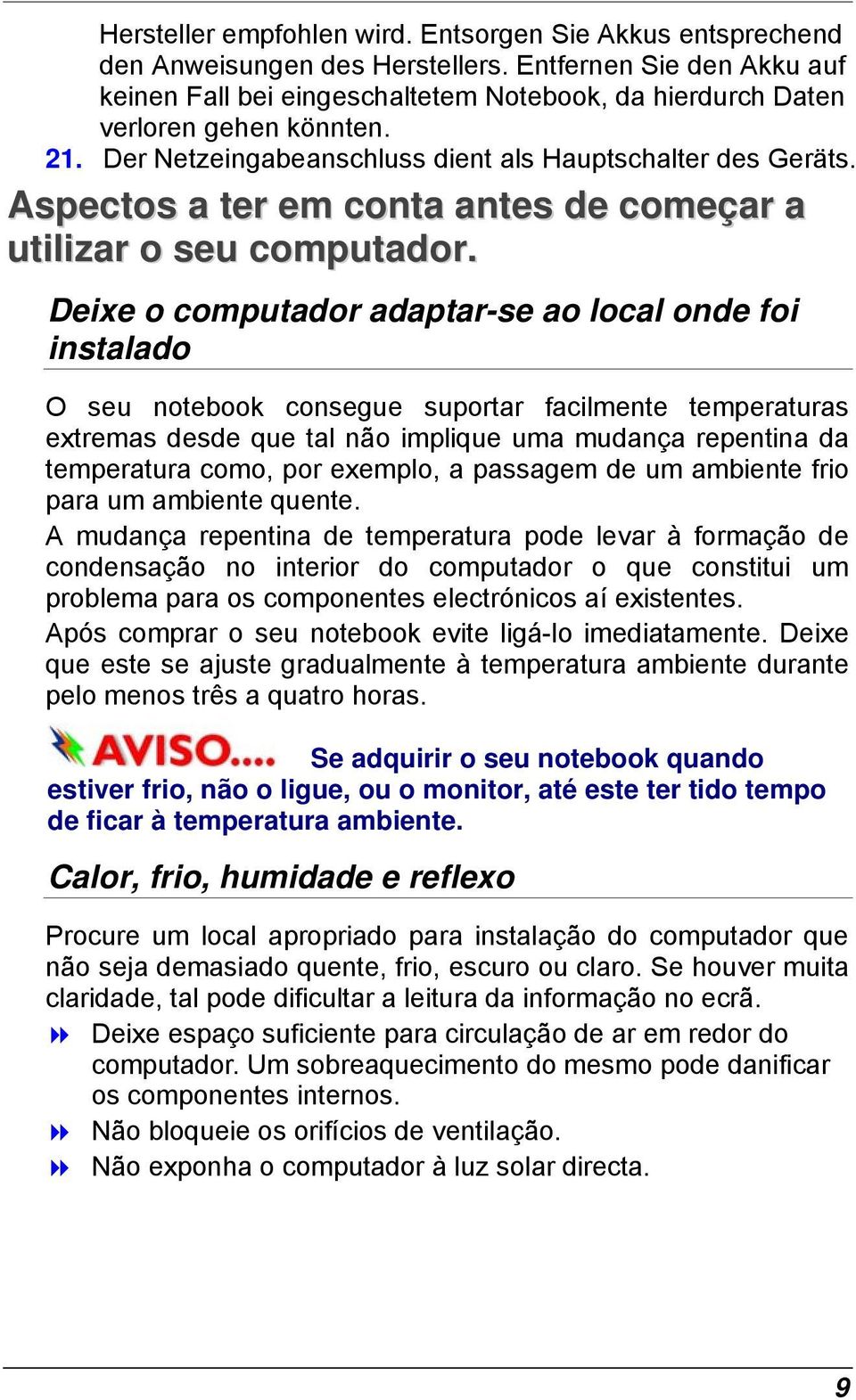 Hersteller empfohlen wird. Entsorgen Sie Akkus entsprechend den Anweisungen des Herstellers. Entfernen Sie den Akku auf keinen Fall bei eingeschaltetem Notebook, da hierdurch Daten verloren gehen könnten.

21. Der Netzeingabeanschluss dient als Hauptschalter des Geräts.

Aspectos a ter em conta antes de começar a utilizar o seu computador.

Deixe o computador adaptar-se ao local onde foi instalado

O seu notebook consegue suportar facilmente temperaturas extremas desde que tal não implique uma mudança repentina da temperatura como, por exemplo, a passagem de um ambiente frio para um ambiente quente.

A mudança repentina de temperatura pode levar à formação de condensação no interior do computador o que constitui um problema para os componentes electrónicos aí existentes.

Após comprar o seu notebook evite ligá-lo imediatamente. Deixe que este se ajuste gradualmente à temperatura ambiente durante pelo menos três a quatro horas.

AVISO.... Se adquirir o seu notebook quando estiver frio, não o ligue, ou o monitor, até este ter tido tempo de ficar à temperatura ambiente.

Calor, frio, humidade e reflexo

Procure um local apropriado para instalação do computador que não seja demasiado quente, frio, escuro ou claro. Se houver muita claridade, tal pode dificultar a leitura da informação no ecrã.

Deixe espaço suficiente para circulação de ar em redor do computador. Um sobreaquecimento do mesmo pode danificar os componentes internos.

Não bloqueie os orifícios de ventilação.

Não exponha o computador à luz solar directa.

9